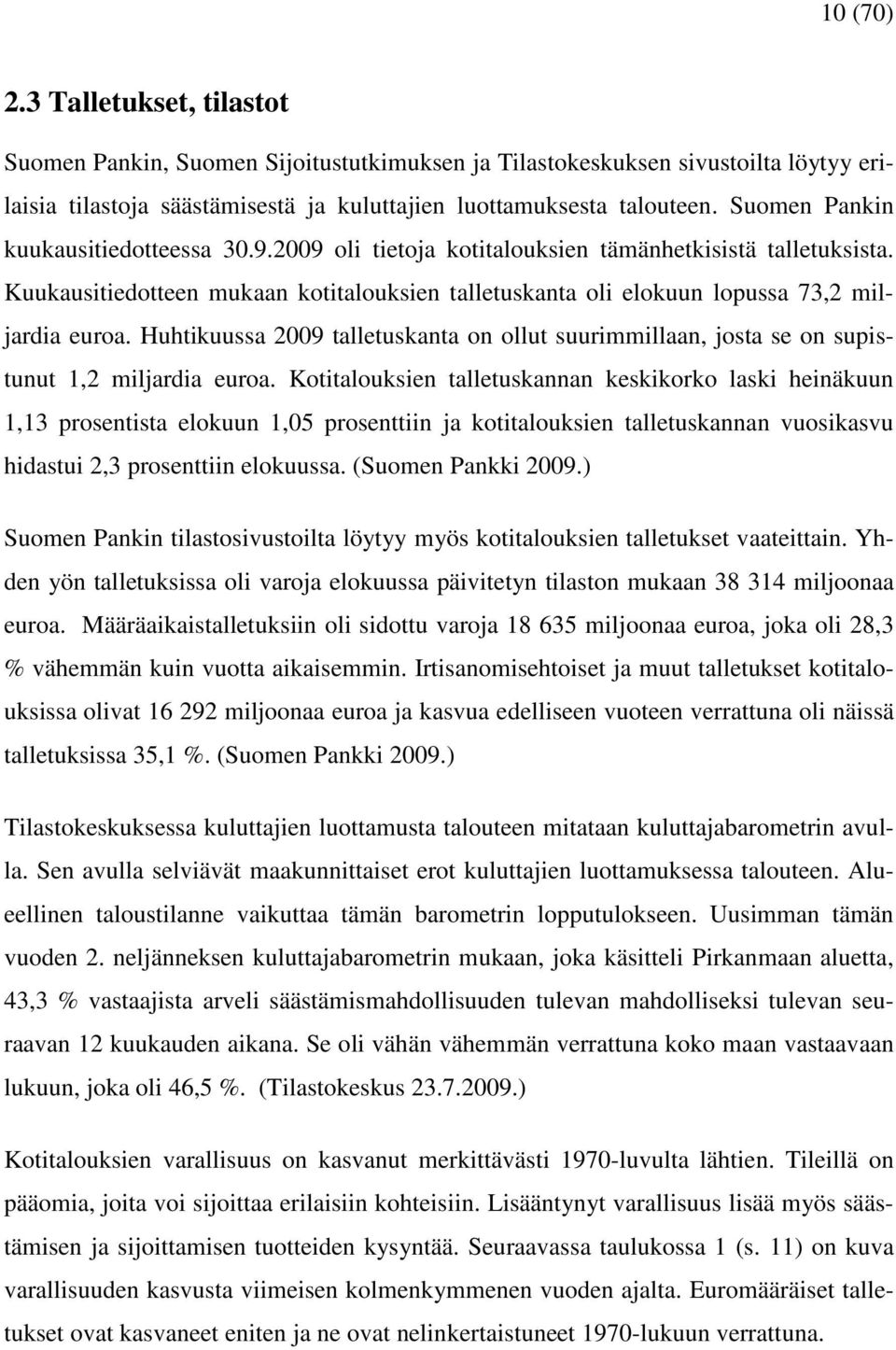 10 (70)

2.3 Talletukset, tilastot

Suomen Pankin, Suomen Sijoitustutkimuksen ja Tilastokeskuksen sivustoilta löytyy erilaisia tilastoja säästämisestä ja kuluttajien luottamuksesta talouteen. Suomen Pankin kuukausitiedotteessa 30.9.2009 oli tietoja kotitalouksien tämänhetkisistä talletuksista. Kuukausitiedotteen mukaan kotitalouksien talletuskanta oli elokuun lopussa 73,2 miljardia euroa. Huhtikuussa 2009 talletuskanta on ollut suurimmillaan, josta se on supistunut 1,2 miljardia euroa. Kotitalouksien talletuskannan keskikorko laski heinäkuun 1,13 prosentista elokuun 1,05 prosenttiin ja kotitalouksien talletuskannan vuosikasvu hidastui 2,3 prosenttiin elokuussa. (Suomen Pankki 2009.)

Suomen Pankin tilastosivustoilta löytyy myös kotitalouksien talletukset vaateittain. Yhden yön talletuksissa oli varoja elokuussa päivitetyn tilaston mukaan 38 314 miljoonaa euroa. Määräaikaistalletuksiin oli sidottu varoja 18 635 miljoonaa euroa, joka oli 28,3 % vähemmän kuin vuotta aikaisemmin. Irtisanomisehtoiset ja muut talletukset kotitalouksissa olivat 16 292 miljoonaa euroa ja kasvua edelliseen vuoteen verrattuna oli näissä talletuksissa 35,1 %. (Suomen Pankki 2009.)

Tilastokeskuksessa kuluttajien luottamusta talouteen mitataan kuluttajabarometrin avulla. Sen avulla selviävät maakunnittaiset erot kuluttajien luottamuksessa talouteen. Alueellinen taloustilanne vaikuttaa tämän barometrin lopputulokseen. Uusimman tämän vuoden 2. neljänneksen kuluttajabarometrin mukaan, joka käsitteli Pirkanmaan aluetta, 43,3 % vastaajista arveli säästämismahdollisuuden tulevan mahdolliseksi tulevan seuraavan 12 kuukauden aikana. Se oli vähän vähemmän verrattuna koko maan vastaavaan lukuun, joka oli 46,5 %. (Tilastokeskus 23.7.2009.)

Kotitalouksien varallisuus on kasvanut merkittävästi 1970-luvulta lähtien. Tileillä on pääomia, joita voi sijoittaa erilaisiin kohteisiin. Lisääntynyt varallisuus lisää myös säästämisen ja sijoittamisen tuotteiden kysyntää. Seuraavassa taulukossa 1 (s. 11) on kuva varallisuuden kasvusta viimeisen kolmenkymmenen vuoden ajalta. Euromääräiset talletukset ovat kasvaneet eniten ja ne ovat nelinkertaistuneet 1970-lukuun verrattuna.